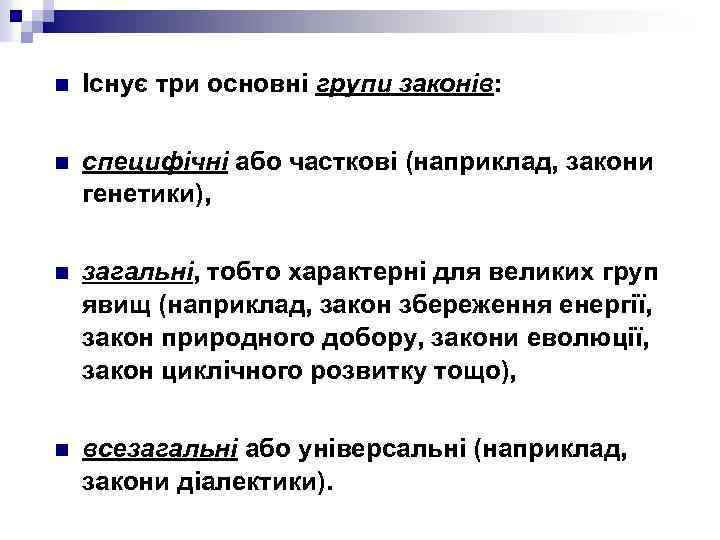 Існує три основні групи законів:

специфічні або часткові (наприклад, закони генетики),

загальні, тобто характерні для великих груп явищ (наприклад, закон збереження енергії, закон природного добору, закони еволюції, закон циклічного розвитку тощо),

всезагальні або універсальні (наприклад, закони діалектики).